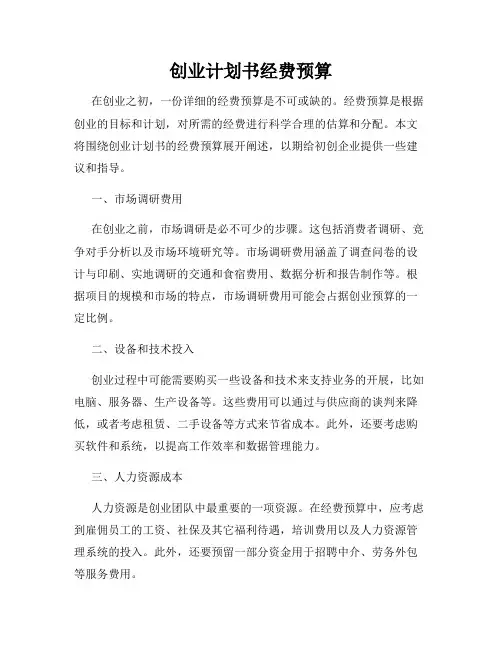 创业计划书经费预算

在创业之初，一份详细的经费预算是不可或缺的。经费预算是根据创业的目标和计划，对所需的经费进行科学合理的估算和分配。本文将围绕创业计划书的经费预算展开阐述，以期给初创企业提供一些建议和指导。

一、市场调研费用

在创业之前，市场调研是必不可少的步骤。这包括消费者调研、竞争对手分析以及市场环境研究等。市场调研费用涵盖了调查问卷的设计与印刷、实地调研的交通和食宿费用、数据分析和报告制作等。根据项目的规模和市场的特点，市场调研费用可能会占据创业预算的一定比例。

二、设备和技术投入

创业过程中可能需要购买一些设备和技术来支持业务的开展，比如电脑、服务器、生产设备等。这些费用可以通过与供应商的谈判来降低，或者考虑租赁、二手设备等方式来节省成本。此外，还要考虑购买软件和系统，以提高工作效率和数据管理能力。

三、人力资源成本

人力资源是创业团队中最重要的一项资源。在经费预算中，应考虑到雇佣员工的工资、社保及其它福利待遇，培训费用以及人力资源管理系统的投入。此外，还要预留一部分资金用于招聘中介、劳务外包等服务费用。